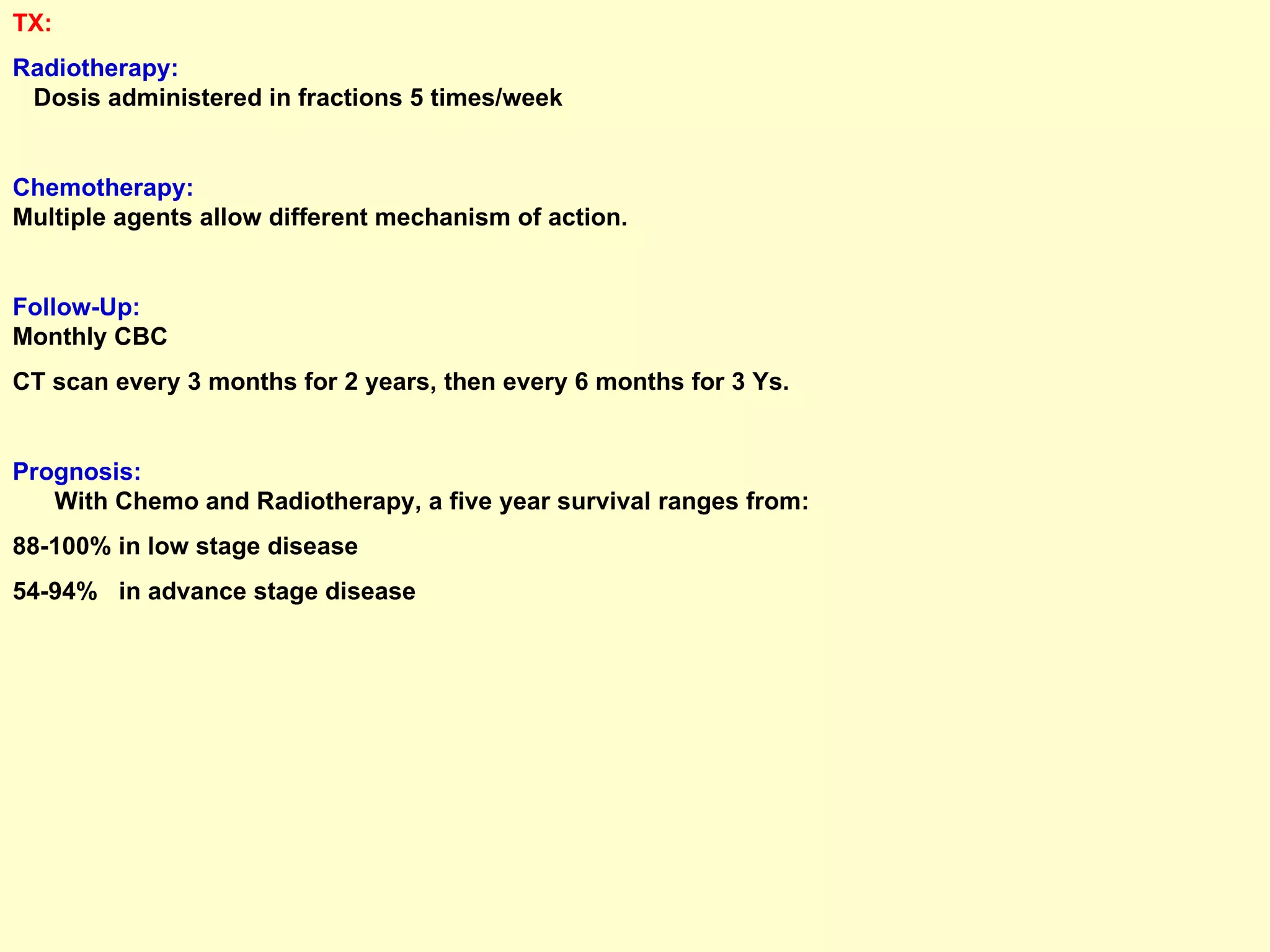 TX:

Radiotherapy:
Dosis administered in fractions 5 times/week

Chemotherapy:
Multiple agents allow different mechanism of action.

Follow-Up:
Monthly CBC

CT scan every 3 months for 2 years, then every 6 months for 3 Ys.

Prognosis:
With Chemo and Radiotherapy, a five year survival ranges from:

88-100% in low stage disease

54-94% in advance stage disease